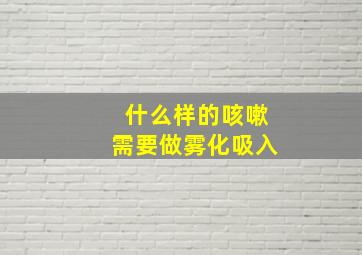 什么样的咳嗽
需要做雾化吸入